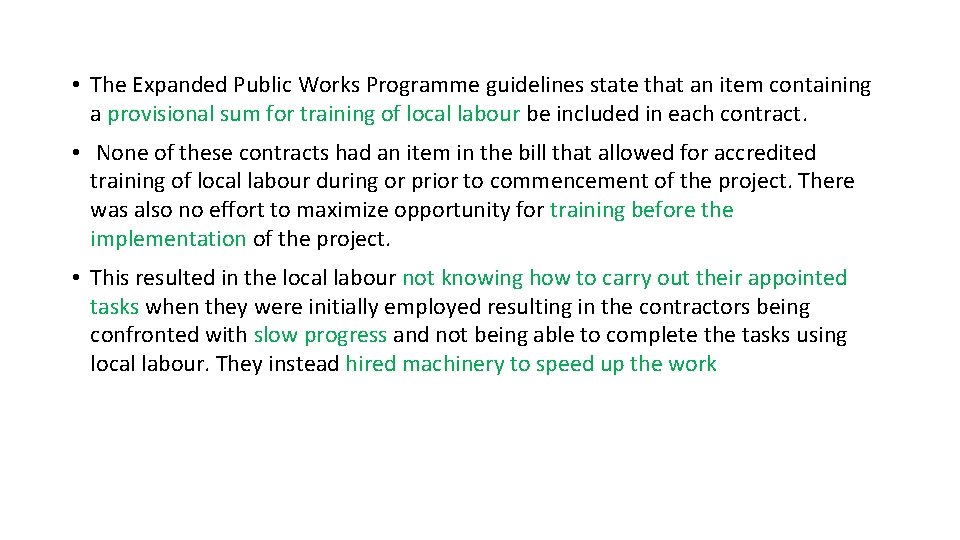 • The Expanded Public Works Programme guidelines state that an item containing a provisional sum for training of local labour be included in each contract.

• None of these contracts had an item in the bill that allowed for accredited training of local labour during or prior to commencement of the project. There was also no effort to maximize opportunity for training before the implementation of the project.

• This resulted in the local labour not knowing how to carry out their appointed tasks when they were initially employed resulting in the contractors being confronted with slow progress and not being able to complete the tasks using local labour. They instead hired machinery to speed up the work